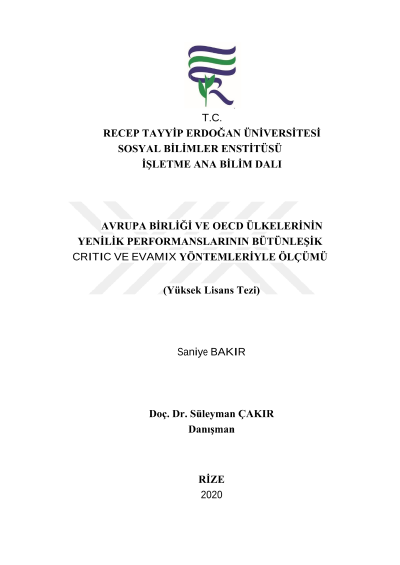 T.C.
RECEP TAYYİP ERDOĞAN ÜNİVERSİTESİ
SOSYAL BİLİMLER ENSTİTÜSÜ
İŞLETME ANA BİLİM DALI

AVRUPA BİRLİĞİ VE OECD ÜLKELERİNİN
YENİLİK PERFORMANSLARININ BÜTÜNLEŞİK
CRITIC VE EVAMIX YÖNTEMLERİYLE ÖLÇÜMÜ

(Yüksek Lisans Tezi)

Saniye BAKIR

Doç. Dr. Süleyman ÇAKIR
Danışman

RİZE
2020